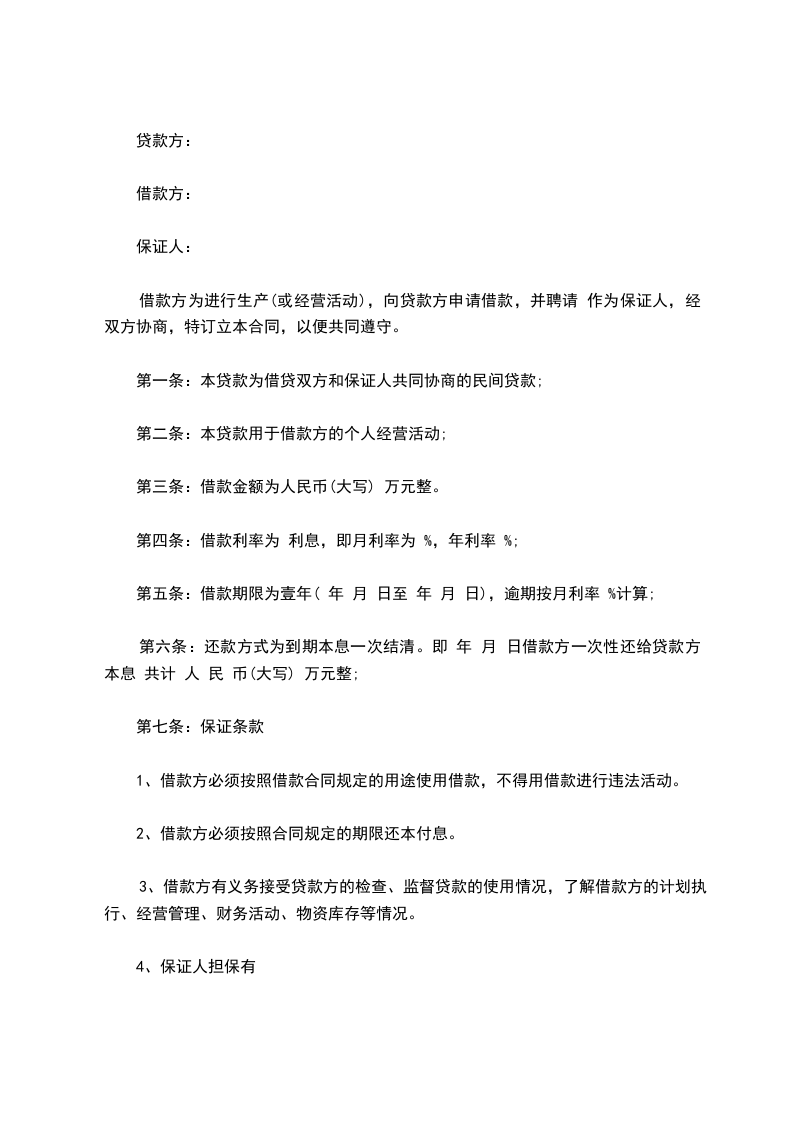 贷款方：

借款方：

保证人：

借款方为进行生产(或经营活动)，向贷款方申请借款，并聘请 作为保证人，经双方协商，特订立本合同，以便共同遵守。

第一条：本贷款为借贷双方和保证人共同协商的民间贷款;

第二条：本贷款用于借款方的个人经营活动;

第三条：借款金额为人民币(大写) 万元整。

第四条：借款利率为 利息，即月利率为 %，年利率 %;

第五条：借款期限为壹年( 年 月 日至 年 月 日)，逾期按月利率 %计算;

第六条：还款方式为到期本息一次结清。即 年 月 日借款方一次性还给贷款方本息 共计 人 民 币(大写) 万元整;

第七条：保证条款

1、借款方必须按照借款合同规定的用途使用借款，不得用借款进行违法活动。

2、借款方必须按照合同规定的期限还本付息。

3、借款方有义务接受贷款方的检查、监督贷款的使用情况，了解借款方的计划执行、经营管理、财务活动、物资库存等情况。

4、保证人担保有